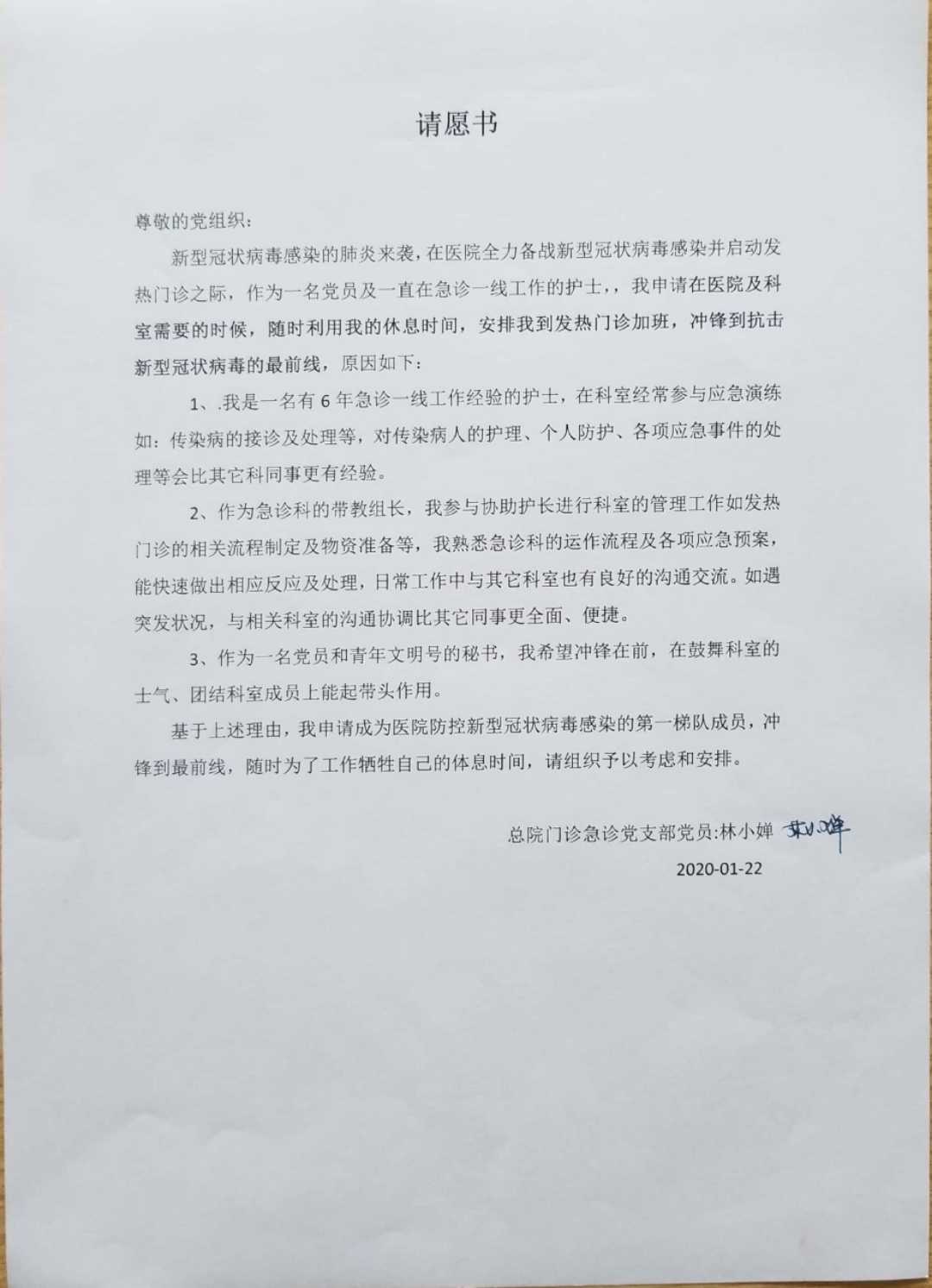 请愿书

尊敬的党组织：

新型冠状病毒感染的肺炎来袭，在医院全力备战新型冠状病毒感染并启动发热门诊之际，作为一名党员及一直在急诊一线工作的护士，，我申请在医院及科室需要的时候，随时利用我的休息时间，安排我到发热门诊加班，冲锋到抗击新型冠状病毒的最前线，原因如下：

1、.我是一名有 6 年急诊一线工作经验的护士，在科室经常参与应急演练如：传染病的接诊及处理等，对传染病人的护理、个人防护、各项应急事件的处理等会比其它科同事更有经验。

2、作为急诊科的带教组长，我参与协助护长进行科室的管理工作如发热门诊的相关流程制定及物资准备等，我熟悉急诊科的运作流程及各项应急预案，能快速做出相应反应及处理，日常工作中与其它科室也有良好的沟通交流。如遇突发状况，与相关科室的沟通协调比其它同事更全面、便捷。

3、作为一名党员和青年文明号的秘书，我希望冲锋在前，在鼓舞科室的士气、团结科室成员上能起带头作用。

基于上述理由，我申请成为医院防控新型冠状病毒感染的第一梯队成员，冲锋到最前线，随时为了工作牺牲自己的休息时间，请组织予以考虑和安排。

总院门诊急诊党支部党员:林小婵 林小婵

2020-01-22